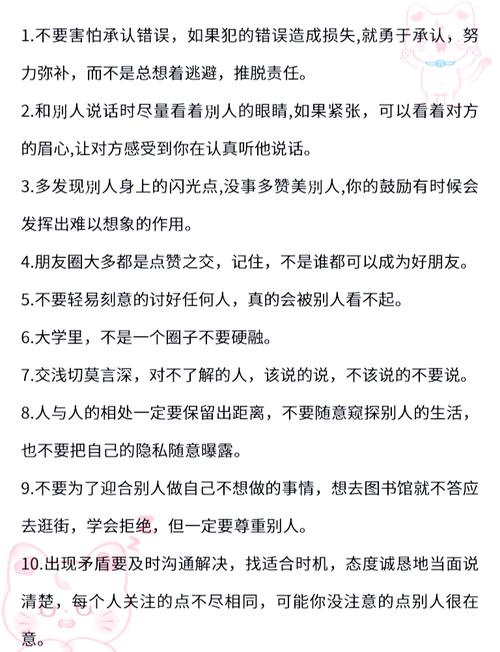 1.不要害怕承认错误，如果犯的错误造成损失,就勇于承认，努力弥补，而不是总想着逃避，推脱责任。

2.和别人说话时尽量看着别人的眼睛,如果紧张，可以看着对方的眉心,让对方感受到你在认真听他说话。

3.多发现别人身上的闪光点,没事多赞美别人,你的鼓励有时候会发挥出难以想象的作用。

4.朋友圈大多都是点赞之交，记住，不是谁都可以成为好朋友。

5.不要轻易刻意的讨好任何人，真的会被别人看不起。

6.大学里，不是一个圈子不要硬融。

7.交浅切莫言深，对不了解的人，该说的说，不该说的不要说。

8.人与人的相处一定要保留出距离，不要随意窥探别人的生活，也不要把自己的隐私随意曝露。

9.不要为了迎合别人做自己不想做的事情，想去图书馆就不答应去逛街，学会拒绝，但一定要尊重别人。

10.出现矛盾要及时沟通解决，找适合时机，态度诚恳地当面说清楚，每个人关注的点不尽相同，可能你没注意的点别人很在意。